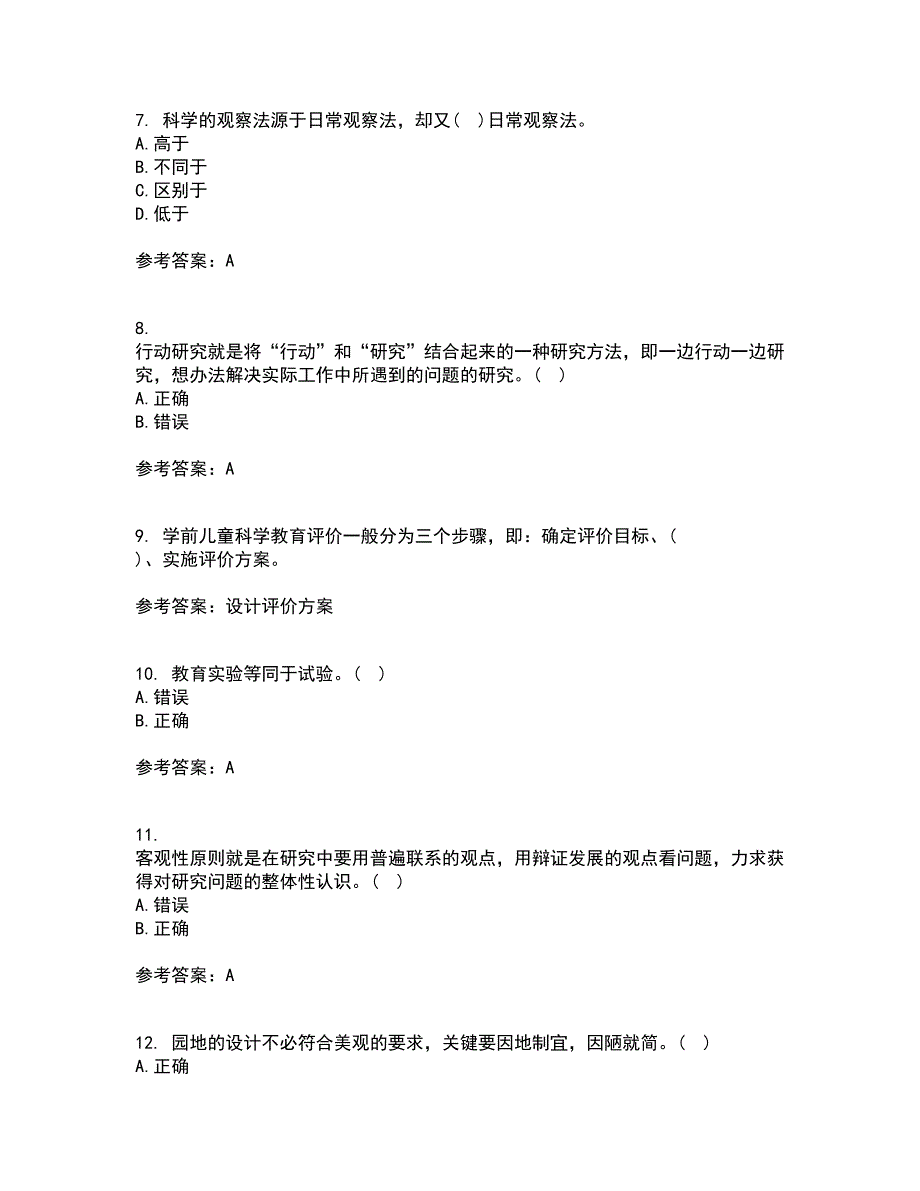 7. 科学的观察法源于日常观察法，却又（ ）日常观察法。
A. 高于
B. 不同于
C. 区别于
D. 低于

参考答案：A

8.
行动研究就是将“行动”和“研究”结合起来的一种研究方法，即一边行动一边研究，想办法解决实际工作中所遇到的问题的研究。（ ）
A. 正确
B. 错误

参考答案：A

9. 学前儿童科学教育评价一般分为三个步骤，即：确定评价目标、（ ）、实施评价方案。

参考答案：设计评价方案

10. 教育实验等同于试验。（ ）
A. 错误
B. 正确

参考答案：A

11.
客观性原则就是在研究中要用普遍联系的观点，用辩证发展的观点看问题，力求获得对研究问题的整体性认识。（ ）
A. 错误
B. 正确

参考答案：A

12. 园地的设计不必符合美观的要求，关键要因地制宜，因陋就简。（ ）
A. 正确